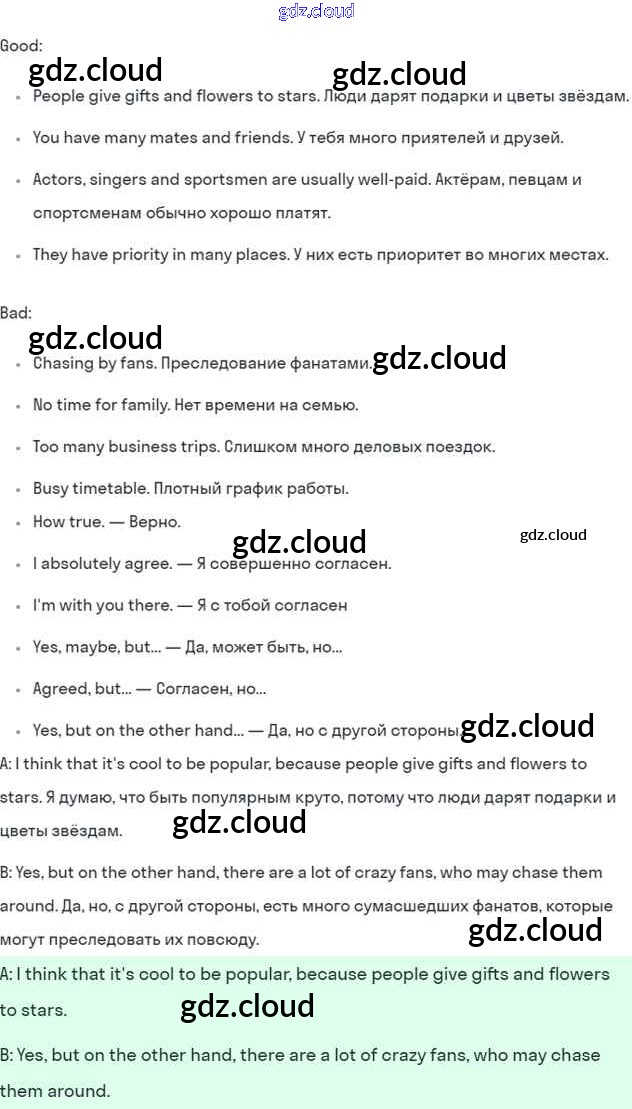 gdz.cloud

Good:

gdz.cloud gdz.cloud

- People give gifts and flowers to stars. Люди дарят подарки и цветы звёздам.
- You have many mates and friends. У тебя много приятелей и друзей.
- Actors, singers and sportsmen are usually well-paid. Актёрам, певцам и спортсменам обычно хорошо платят.
- They have priority in many places. У них есть приоритет во многих местах.

Bad:

gdz.cloud

- Chasing by fans. Преследование фанатами. gdz.cloud
- No time for family. Нет времени на семью.
- Too many business trips. Слишком много деловых поездок.
- Busy timetable. Плотный график работы.
- How true. — Верно.

gdz.cloud gdz.cloud

- I absolutely agree. — Я совершенно согласен.
- I'm with you there. — Я с тобой согласен
- Yes, maybe, but... — Да, может быть, но...
- Agreed, but... — Согласен, но...
- Yes, but on the other hand... — Да, но с другой стороны gdz.cloud

A: I think that it's cool to be popular, because people give gifts and flowers to stars. Я думаю, что быть популярным круто, потому что люди дарят подарки и цветы звёздам. gdz.cloud

B: Yes, but on the other hand, there are a lot of crazy fans, who may chase them around. Да, но, с другой стороны, есть много сумасшедших фанатов, которые могут преследовать их повсюду. gdz.cloud

A: I think that it's cool to be popular, because people give gifts and flowers to stars. gdz.cloud

B: Yes, but on the other hand, there are a lot of crazy fans, who may chase them around.